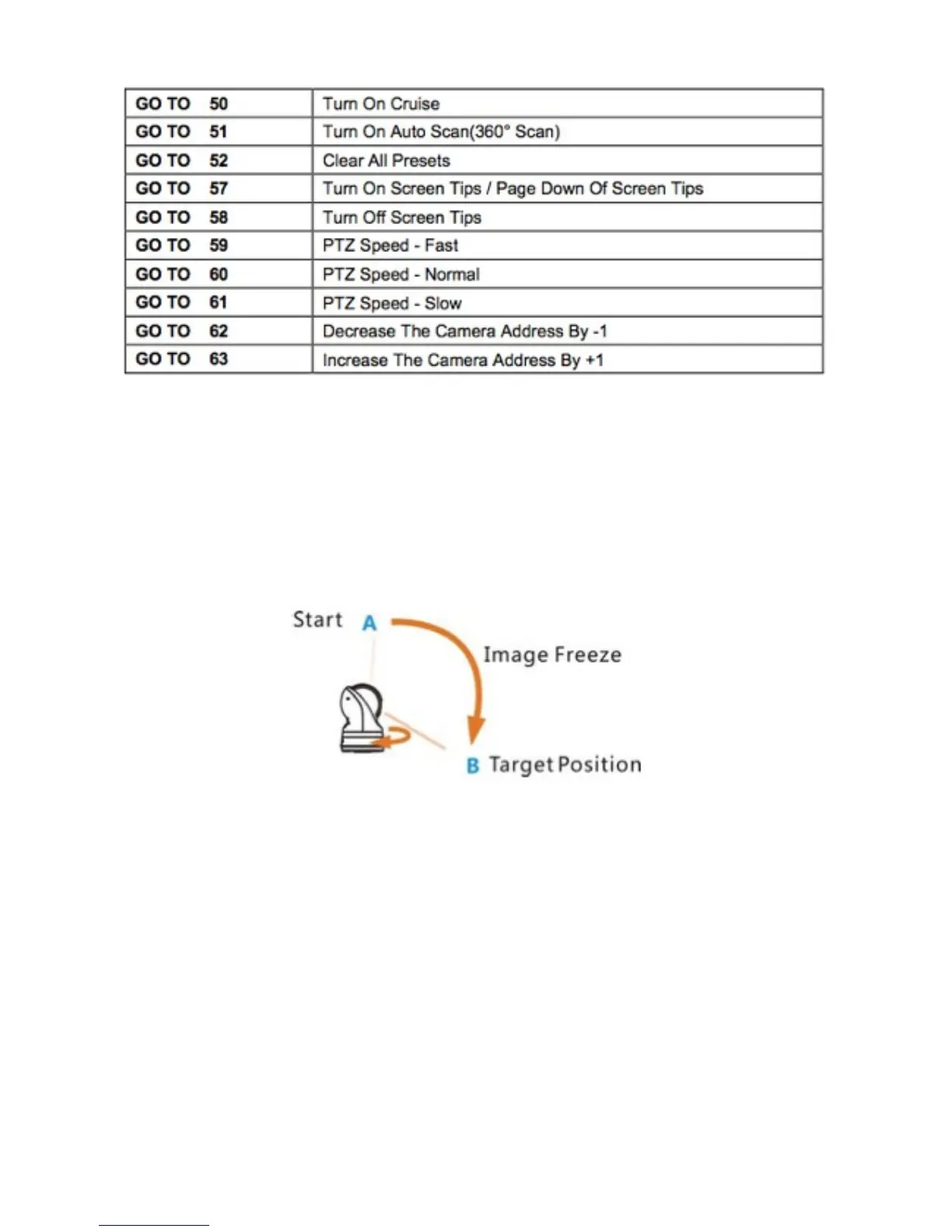 | GO TO 50 | Turn On Cruise |
|---|---|
| GO TO 51 | Turn On Auto Scan(360° Scan) |
| GO TO 52 | Clear All Presets |
| GO TO 57 | Turn On Screen Tips / Page Down Of Screen Tips |
| GO TO 58 | Turn Off Screen Tips |
| GO TO 59 | PTZ Speed - Fast |
| GO TO 60 | PTZ Speed - Normal |
| GO TO 61 | PTZ Speed - Slow |
| GO TO 62 | Decrease The Camera Address By -1 |
| GO TO 63 | Increase The Camera Address By +1 |

Start A

Image Freeze

B Target Position